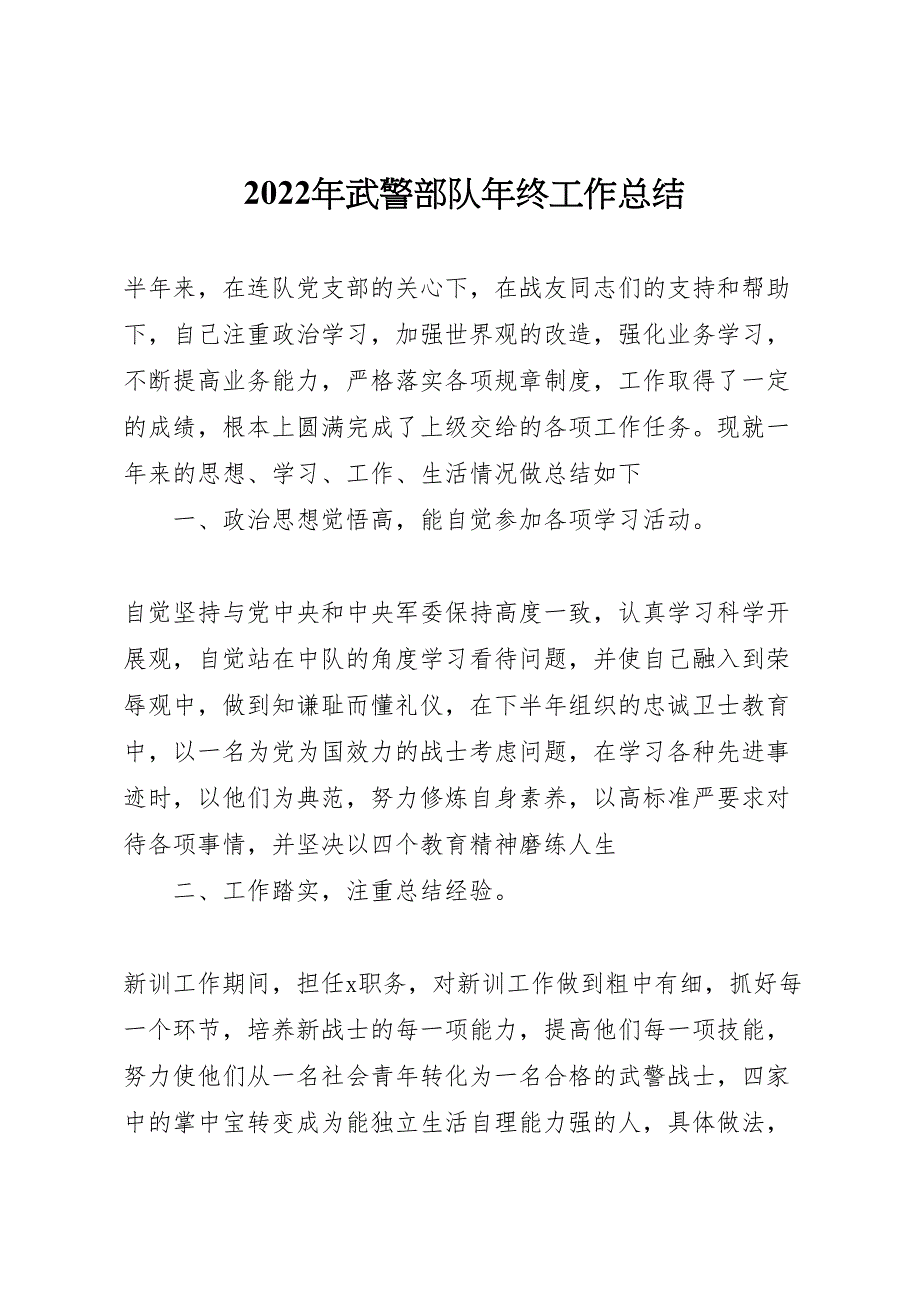 2022年武警部队年终工作总结

半年来，在连队党支部的关心下，在战友同志们的支持和帮助下，自己注重政治学习，加强世界观的改造，强化业务学习，不断提高业务能力，严格落实各项规章制度，工作取得了一定的成绩，根本上圆满完成了上级交给的各项工作任务。现就一年来的思想、学习、工作、生活情况做总结如下

一、政治思想觉悟高，能自觉参加各项学习活动。

自觉坚持与党中央和中央军委保持高度一致，认真学习科学开展观，自觉站在中队的角度学习看待问题，并使自己融入到荣辱观中，做到知谦耻而懂礼仪，在下半年组织的忠诚卫士教育中，以一名为党为国效力的战士考虑问题，在学习各种先进事迹时，以他们为典范，努力修炼自身素养，以高标准严要求对待各项事情，并坚决以四个教育精神磨练人生

二、工作踏实，注重总结经验。

新训工作期间，担任x职务，对新训工作做到粗中有细，抓好每一个环节，培养新战士的每一项能力，提高他们每一项技能，努力使他们从一名社会青年转化为一名合格的武警战士，四家中的掌中宝转变成为能独立生活自理能力强的人，具体做法，